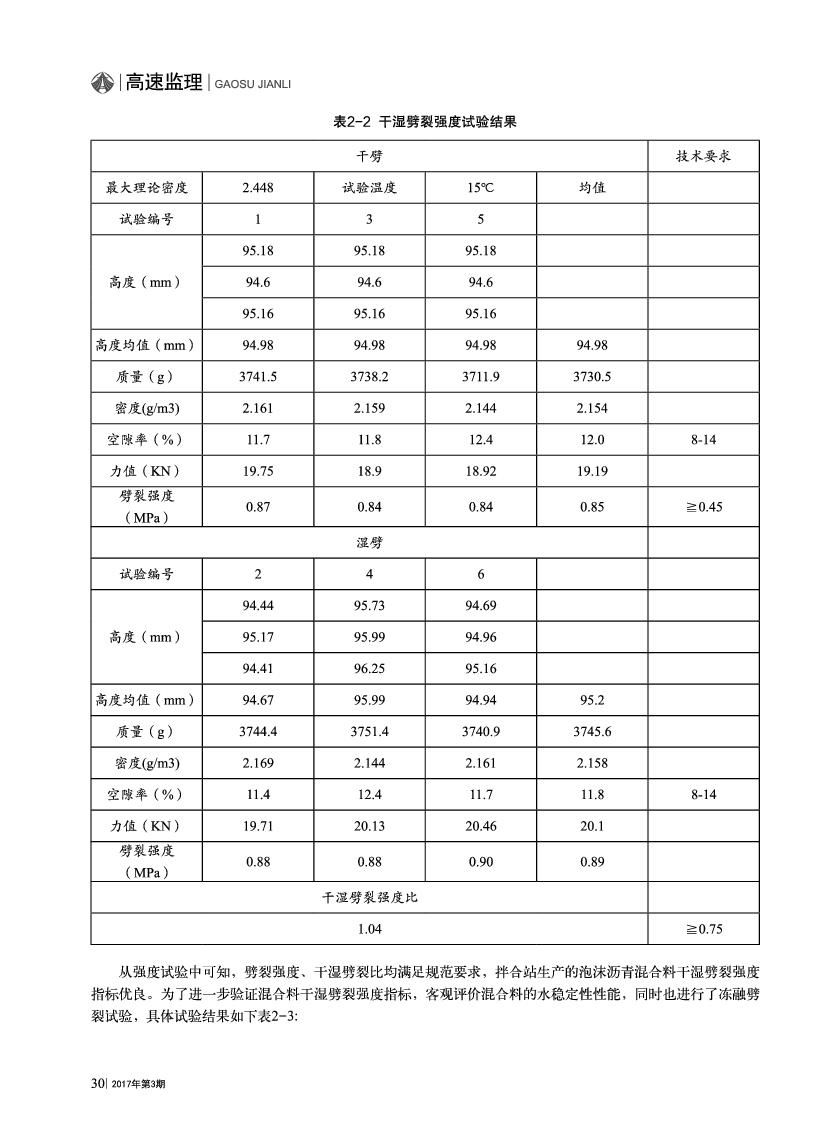 高速监理 | GAOSU JIANLI

表2-2 干湿劈裂强度试验结果

| 干劈 | | | | | 技术要求 |
|---|---|---|---|---|---|
| 最大理论密度 | 2.448 | 试验温度 | 15℃ | 均值 | |
| 试验编号 | 1 | 3 | 5 | | |
| 高度（mm） | 95.18 | 95.18 | 95.18 | | |
| | 94.6 | 94.6 | 94.6 | | |
| | 95.16 | 95.16 | 95.16 | | |
| 高度均值（mm） | 94.98 | 94.98 | 94.98 | 94.98 | |
| 质量（g） | 3741.5 | 3738.2 | 3711.9 | 3730.5 | |
| 密度(g/m3) | 2.161 | 2.159 | 2.144 | 2.154 | |
| 空隙率（%） | 11.7 | 11.8 | 12.4 | 12.0 | 8-14 |
| 力值（KN） | 19.75 | 18.9 | 18.92 | 19.19 | |
| 劈裂强度（MPa） | 0.87 | 0.84 | 0.84 | 0.85 | ≧0.45 |
| 湿劈 | | | | | |
| 试验编号 | 2 | 4 | 6 | | |
| 高度（mm） | 94.44 | 95.73 | 94.69 | | |
| | 95.17 | 95.99 | 94.96 | | |
| | 94.41 | 96.25 | 95.16 | | |
| 高度均值（mm） | 94.67 | 95.99 | 94.94 | 95.2 | |
| 质量（g） | 3744.4 | 3751.4 | 3740.9 | 3745.6 | |
| 密度(g/m3) | 2.169 | 2.144 | 2.161 | 2.158 | |
| 空隙率（%） | 11.4 | 12.4 | 11.7 | 11.8 | 8-14 |
| 力值（KN） | 19.71 | 20.13 | 20.46 | 20.1 | |
| 劈裂强度（MPa） | 0.88 | 0.88 | 0.90 | 0.89 | |
| 干湿劈裂强度比 | | | | | |
| 1.04 | | | | | ≧0.75 |

从强度试验中可知，劈裂强度、干湿劈裂比均满足规范要求，拌合站生产的泡沫沥青混合料干湿劈裂强度指标优良。为了进一步验证混合料干湿劈裂强度指标，客观评价混合料的水稳定性性能，同时也进行了冻融劈裂试验，具体试验结果如下表2-3:

30| 2017年第3期